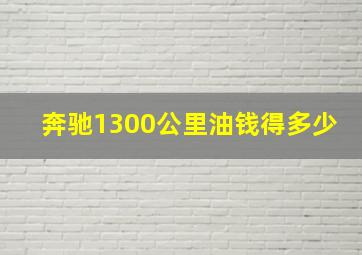 奔驰1300公里油钱得多少